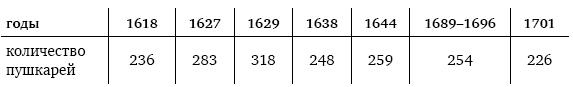 | годы | 1618 | 1627 | 1629 | 1638 | 1644 | 1689–1696 | 1701 |
|---|---|---|---|---|---|---|---|
| количество пушкарей | 236 | 283 | 318 | 248 | 259 | 254 | 226 |